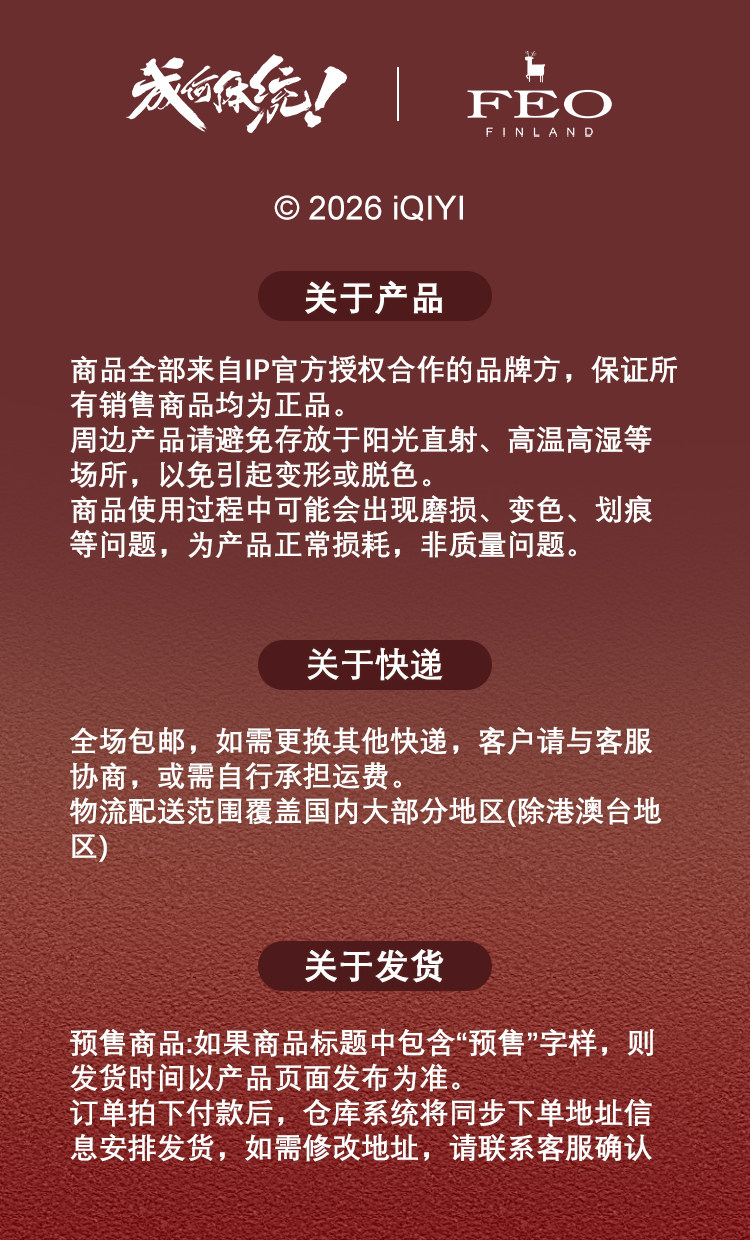 成何体统!

FEO
FINLAND

© 2026 iQIYI

关于产品

商品全部来自IP官方授权合作的品牌方，保证所有销售商品均为正品。
周边产品请避免存放于阳光直射、高温高湿等场所，以免引起变形或脱色。
商品使用过程中可能会出现磨损、变色、划痕等问题，为产品正常损耗，非质量问题。

关于快递

全场包邮，如需更换其他快递，客户请与客服协商，或需自行承担运费。
物流配送范围覆盖国内大部分地区(除港澳台地区)

关于发货

预售商品:如果商品标题中包含“预售”字样，则发货时间以产品页面发布为准。
订单拍下付款后，仓库系统将同步下单地址信息安排发货，如需修改地址，请联系客服确认